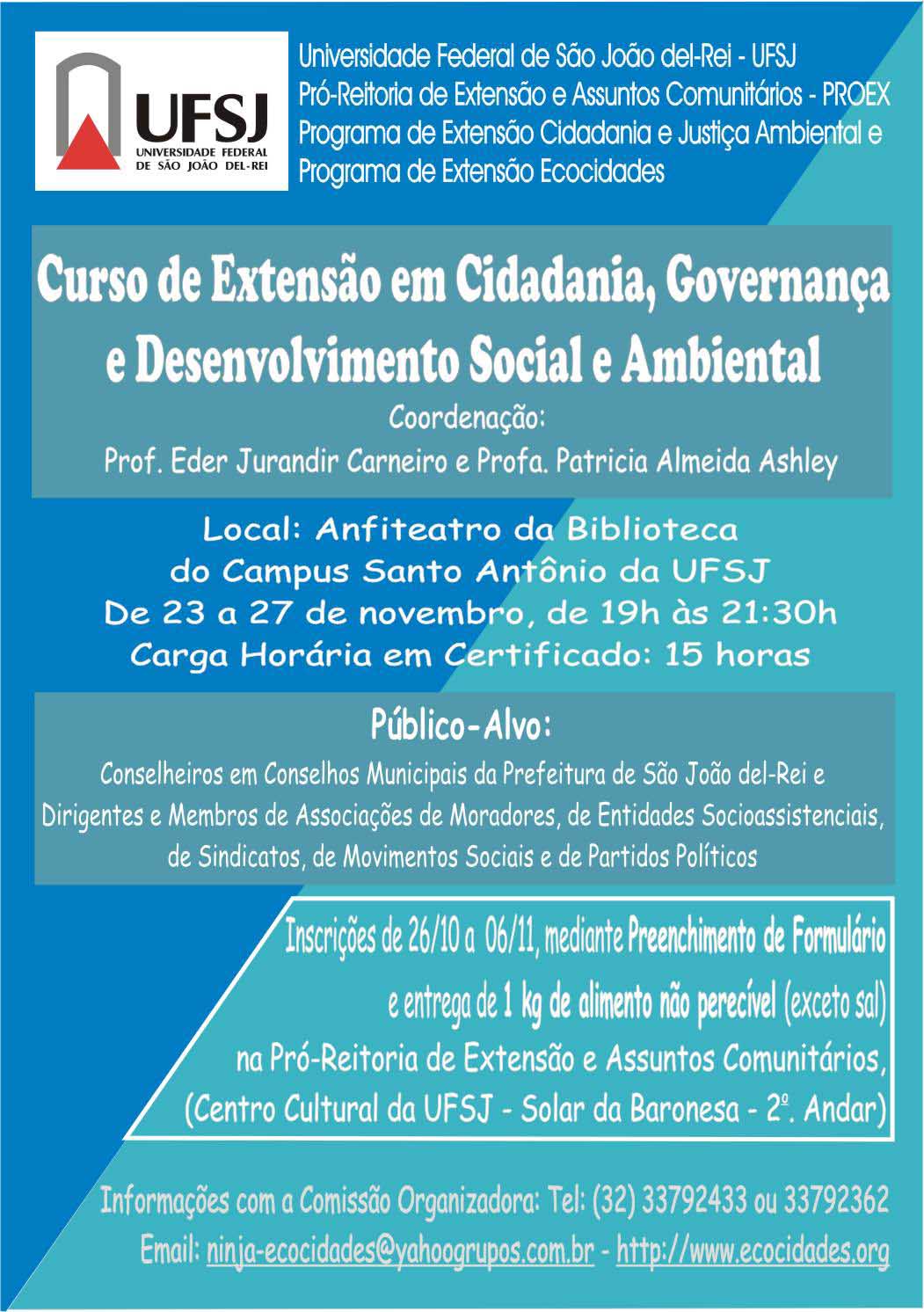 UFSJ
UNIVERSIDADE FEDERAL DE SÃO JOÃO DEL-REI

Universidade Federal de São João del-Rei - UFSJ
Pró-Reitoria de Extensão e Assuntos Comunitários - PROEX
Programa de Extensão Cidadania e Justiça Ambiental e
Programa de Extensão Ecocidades

Curso de Extensão em Cidadania, Governança e Desenvolvimento Social e Ambiental

Coordenação:
Prof. Eder Jurandir Carneiro e Profa. Patricia Almeida Ashley

Local: Anfiteatro da Biblioteca do Campus Santo Antônio da UFSJ
De 23 a 27 de novembro, de 19h às 21:30h
Carga Horária em Certificado: 15 horas

Público-Alvo:
Conselheiros em Conselhos Municipais da Prefeitura de São João del-Rei e Dirigentes e Membros de Associações de Moradores, de Entidades Socioassistenciais, de Sindicatos, de Movimentos Sociais e de Partidos Políticos

Inscrições de 26/10 a 06/11, mediante Preenchimento de Formulário e entrega de 1 kg de alimento não perecível (exceto sal) na Pró-Reitoria de Extensão e Assuntos Comunitários, (Centro Cultural da UFSJ - Solar da Baronesa - 2º. Andar)

Informações com a Comissão Organizadora: Tel: (32) 33792433 ou 33792362
Email: ninja-ecocidades@yahoogrupos.com.br - http://www.ecocidades.org